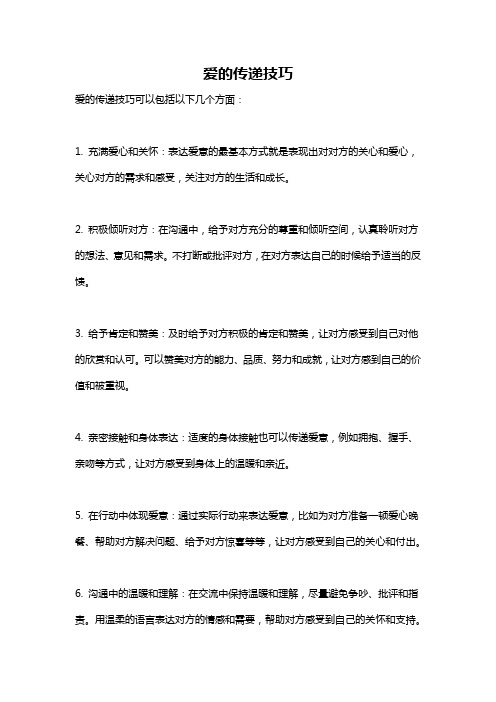 爱的传递技巧

爱的传递技巧可以包括以下几个方面：

1. 充满爱心和关怀：表达爱意的最基本方式就是表现出对对方的关心和爱心，关心对方的需求和感受，关注对方的生活和成长。

2. 积极倾听对方：在沟通中，给予对方充分的尊重和倾听空间，认真聆听对方的想法、意见和需求。不打断或批评对方，在对方表达自己的时候给予适当的反馈。

3. 给予肯定和赞美：及时给予对方积极的肯定和赞美，让对方感受到自己对他的欣赏和认可。可以赞美对方的能力、品质、努力和成就，让对方感到自己的价值和被重视。

4. 亲密接触和身体表达：适度的身体接触也可以传递爱意，例如拥抱、握手、亲吻等方式，让对方感受到身体上的温暖和亲近。

5. 在行动中体现爱意：通过实际行动来表达爱意，比如为对方准备一顿爱心晚餐、帮助对方解决问题、给予对方惊喜等等，让对方感受到自己的关心和付出。

6. 沟通中的温暖和理解：在交流中保持温暖和理解，尽量避免争吵、批评和指责。用温柔的语言表达对方的情感和需要，帮助对方感受到自己的关怀和支持。